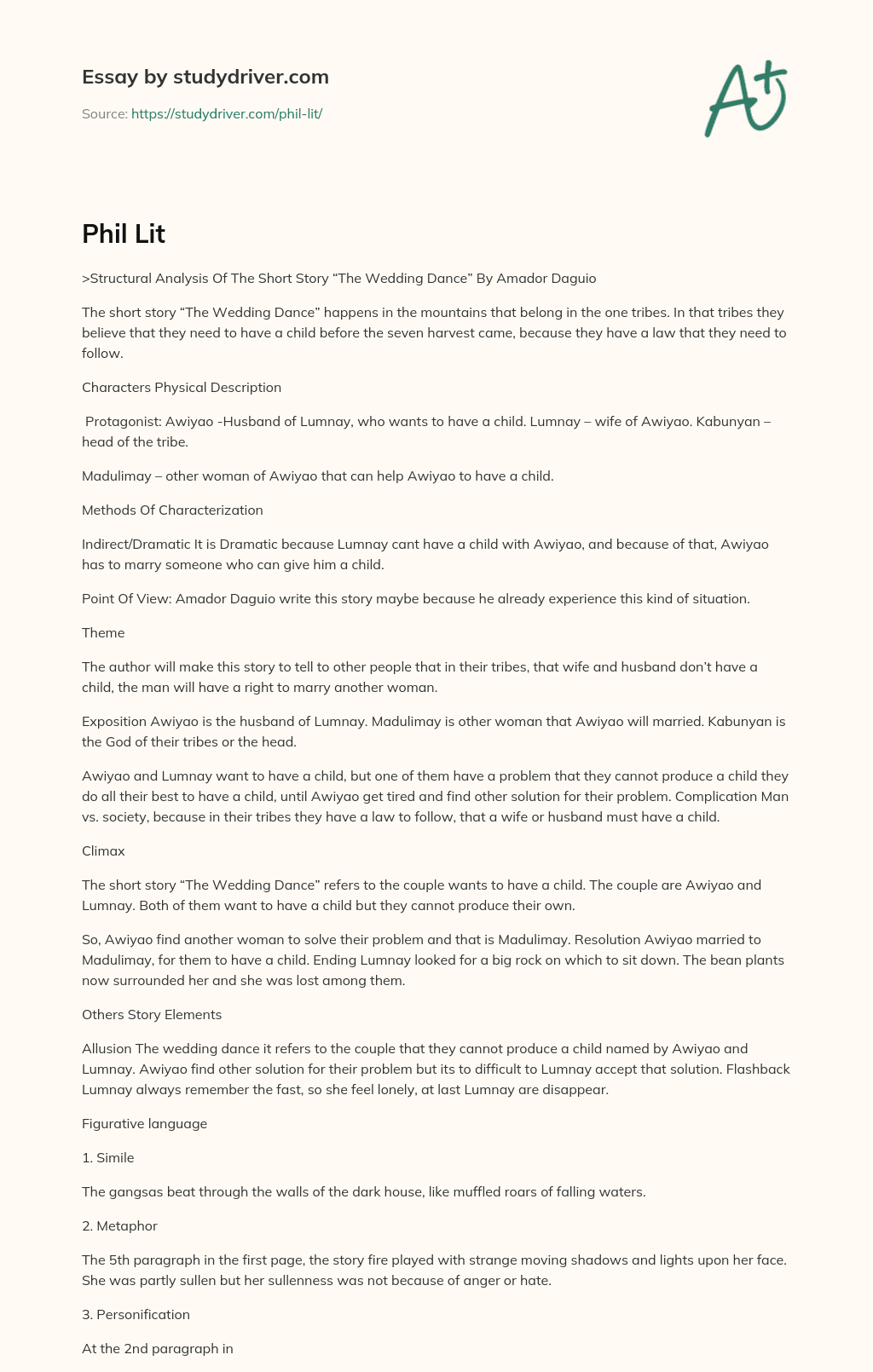 Essay by studydriver.com

Source: https://studydriver.com/phil-lit/

A+

Phil Lit

>Structural Analysis Of The Short Story “The Wedding Dance” By Amador Daguio

The short story “The Wedding Dance” happens in the mountains that belong in the one tribes. In that tribes they believe that they need to have a child before the seven harvest came, because they have a law that they need to follow.

Characters Physical Description

Protagonist: Awiyao -Husband of Lumnay, who wants to have a child. Lumnay – wife of Awiyao. Kabunyan – head of the tribe.

Madulimay – other woman of Awiyao that can help Awiyao to have a child.

Methods Of Characterization

Indirect/Dramatic It is Dramatic because Lumnay cant have a child with Awiyao, and because of that, Awiyao has to marry someone who can give him a child.

Point Of View: Amador Daguio write this story maybe because he already experience this kind of situation.

Theme

The author will make this story to tell to other people that in their tribes, that wife and husband don’t have a child, the man will have a right to marry another woman.

Exposition Awiyao is the husband of Lumnay. Madulimay is other woman that Awiyao will married. Kabunyan is the God of their tribes or the head.

Awiyao and Lumnay want to have a child, but one of them have a problem that they cannot produce a child they do all their best to have a child, until Awiyao get tired and find other solution for their problem. Complication Man vs. society, because in their tribes they have a law to follow, that a wife or husband must have a child.

Climax

The short story “The Wedding Dance” refers to the couple wants to have a child. The couple are Awiyao and Lumnay. Both of them want to have a child but they cannot produce their own.

So, Awiyao find another woman to solve their problem and that is Madulimay. Resolution Awiyao married to Madulimay, for them to have a child. Ending Lumnay looked for a big rock on which to sit down. The bean plants now surrounded her and she was lost among them.

Others Story Elements

Allusion The wedding dance it refers to the couple that they cannot produce a child named by Awiyao and Lumnay. Awiyao find other solution for their problem but its to difficult to Lumnay accept that solution. Flashback Lumnay always remember the fast, so she feel lonely, at last Lumnay are disappear.

Figurative language

1. Simile

The gangsas beat through the walls of the dark house, like muffled roars of falling waters.

2. Metaphor

The 5th paragraph in the first page, the story fire played with strange moving shadows and lights upon her face. She was partly sullen but her sullenness was not because of anger or hate.

3. Personification

At the 2nd paragraph in